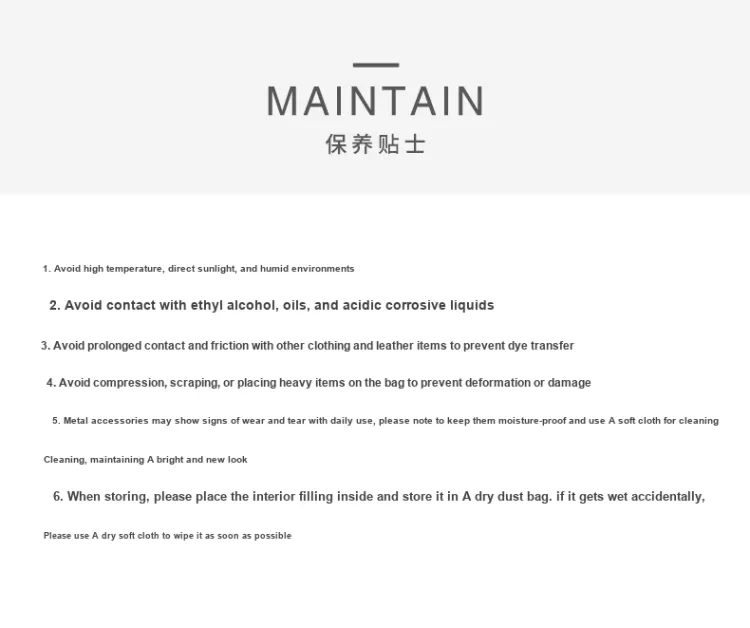 MAINTAIN
保养贴士

1. Avoid high temperature, direct sunlight, and humid environments

2. Avoid contact with ethyl alcohol, oils, and acidic corrosive liquids

3. Avoid prolonged contact and friction with other clothing and leather items to prevent dye transfer

4. Avoid compression, scraping, or placing heavy items on the bag to prevent deformation or damage

5. Metal accessories may show signs of wear and tear with daily use, please note to keep them moisture-proof and use A soft cloth for cleaning

Cleaning, maintaining A bright and new look

6. When storing, please place the interior filling inside and store it in A dry dust bag. if it gets wet accidentally,

Please use A dry soft cloth to wipe it as soon as possible